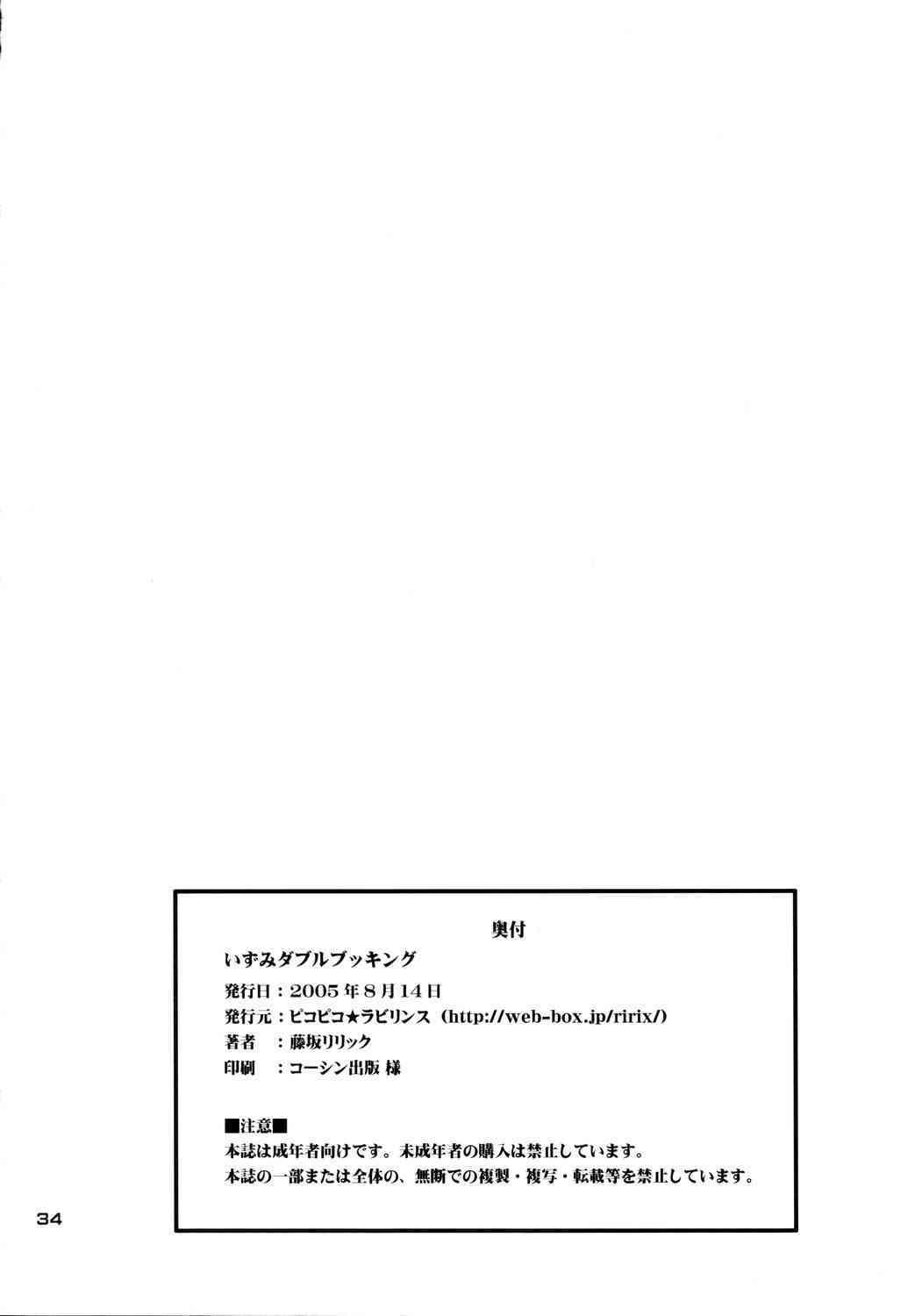 奥付

いずみダブルブッキング

発行日：2005年8月14日
発行元：ピコピコ★ラビリンス（http://web-box.jp/ririx/）
著者　：藤坂リリック
印刷　：コーシン出版 様

■注意■
本誌は成年者向けです。未成年者の購入は禁止しています。
本誌の一部または全体の、無断での複製・複写・転載等を禁止しています。

34